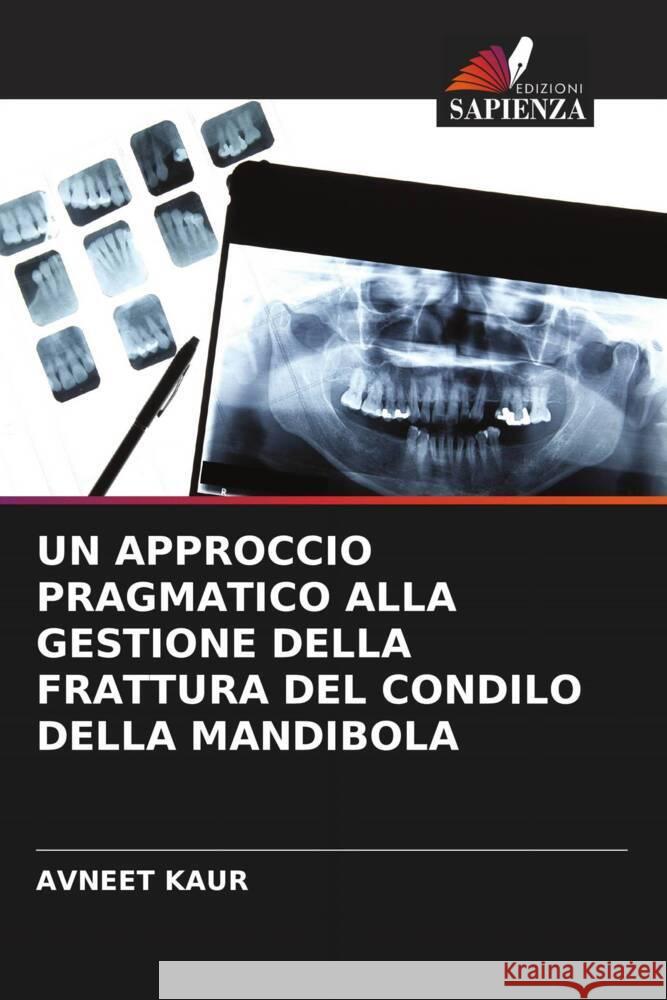 EDIZIONI
SAPIENZA

UN APPROCCIO PRAGMATICO ALLA GESTIONE DELLA FRATTURA DEL CONDILO DELLA MANDIBOLA

AVNEET KAUR